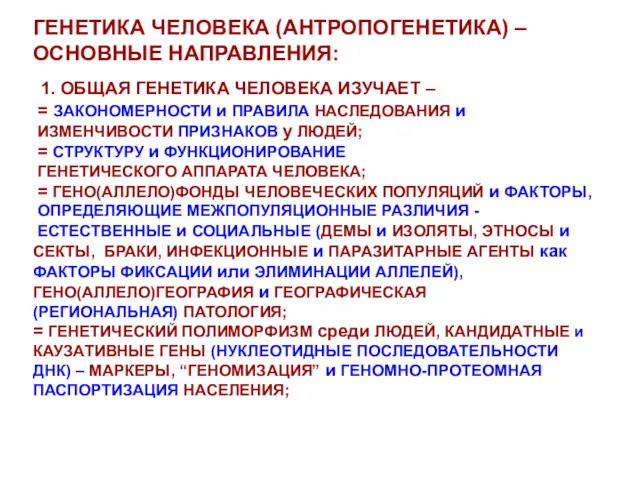 ГЕНЕТИКА ЧЕЛОВЕКА (АНТРОПОГЕНЕТИКА) – ОСНОВНЫЕ НАПРАВЛЕНИЯ:

1. ОБЩАЯ ГЕНЕТИКА ЧЕЛОВЕКА ИЗУЧАЕТ –
= ЗАКОНОМЕРНОСТИ и ПРАВИЛА НАСЛЕДОВАНИЯ и ИЗМЕНЧИВОСТИ ПРИЗНАКОВ у ЛЮДЕЙ;
= СТРУКТУРУ и ФУНКЦИОНИРОВАНИЕ ГЕНЕТИЧЕСКОГО АППАРАТА ЧЕЛОВЕКА;
= ГЕНО(АЛЛЕЛО)ФОНДЫ ЧЕЛОВЕЧЕСКИХ ПОПУЛЯЦИЙ и ФАКТОРЫ, ОПРЕДЕЛЯЮЩИЕ МЕЖПОПУЛЯЦИОННЫЕ РАЗЛИЧИЯ - ЕСТЕСТВЕННЫЕ и СОЦИАЛЬНЫЕ (ДЕМЫ и ИЗОЛЯТЫ, ЭТНОСЫ и СЕКТЫ, БРАКИ, ИНФЕКЦИОННЫЕ и ПАРАЗИТАРНЫЕ АГЕНТЫ как ФАКТОРЫ ФИКСАЦИИ или ЭЛИМИНАЦИИ АЛЛЕЛЕЙ), ГЕНО(АЛЛЕЛО)ГЕОГРАФИЯ и ГЕОГРАФИЧЕСКАЯ (РЕГИОНАЛЬНАЯ) ПАТОЛОГИЯ;
= ГЕНЕТИЧЕСКИЙ ПОЛИМОРФИЗМ среди ЛЮДЕЙ, КАНДИДАТНЫЕ и КАУЗАТИВНЫЕ ГЕНЫ (НУКЛЕОТИДНЫЕ ПОСЛЕДОВАТЕЛЬНОСТИ ДНК) – МАРКЕРЫ, “ГЕНОМИЗАЦИЯ” и ГЕНОМНО-ПРОТЕОМНАЯ ПАСПОРТИЗАЦИЯ НАСЕЛЕНИЯ;